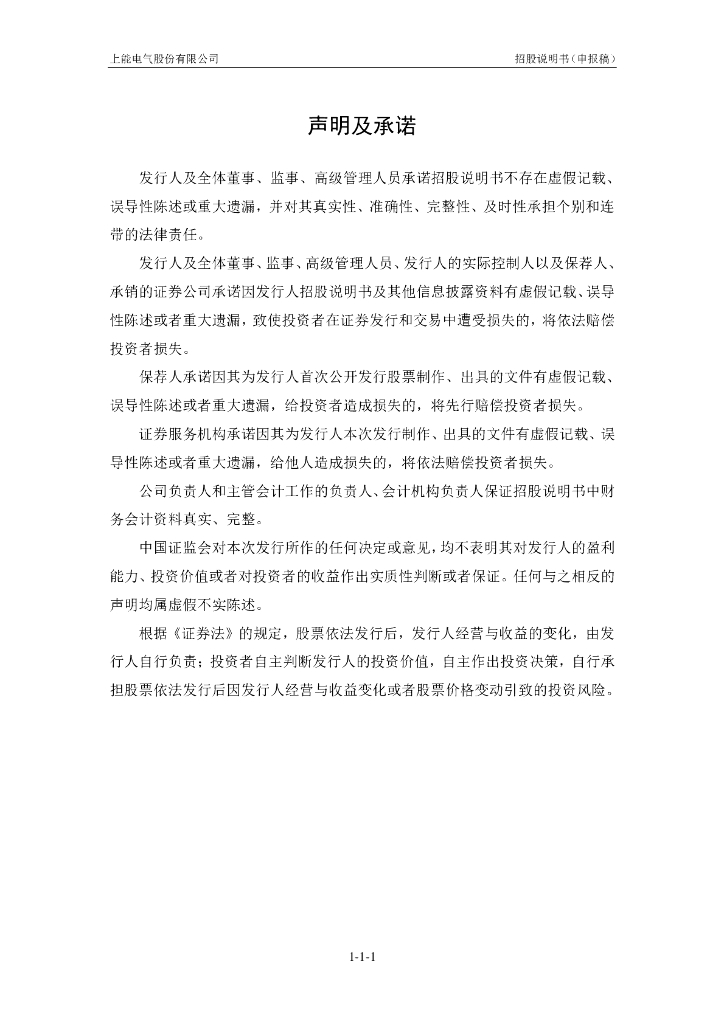 上能电气股份有限公司　　　　　　　　　　　　　　　　　　　　　　　　　招股说明书（申报稿）

声明及承诺

发行人及全体董事、监事、高级管理人员承诺招股说明书不存在虚假记载、误导性陈述或重大遗漏，并对其真实性、准确性、完整性、及时性承担个别和连带的法律责任。

发行人及全体董事、监事、高级管理人员、发行人的实际控制人以及保荐人、承销的证券公司承诺因发行人招股说明书及其他信息披露资料有虚假记载、误导性陈述或者重大遗漏，致使投资者在证券发行和交易中遭受损失的，将依法赔偿投资者损失。

保荐人承诺因其为发行人首次公开发行股票制作、出具的文件有虚假记载、误导性陈述或者重大遗漏，给投资者造成损失的，将先行赔偿投资者损失。

证券服务机构承诺因其为发行人本次发行制作、出具的文件有虚假记载、误导性陈述或者重大遗漏，给他人造成损失的，将依法赔偿投资者损失。

公司负责人和主管会计工作的负责人、会计机构负责人保证招股说明书中财务会计资料真实、完整。

中国证监会对本次发行所作的任何决定或意见，均不表明其对发行人的盈利能力、投资价值或者对投资者的收益作出实质性判断或者保证。任何与之相反的声明均属虚假不实陈述。

根据《证券法》的规定，股票依法发行后，发行人经营与收益的变化，由发行人自行负责；投资者自主判断发行人的投资价值，自主作出投资决策，自行承担股票依法发行后因发行人经营与收益变化或者股票价格变动引致的投资风险。

1-1-1